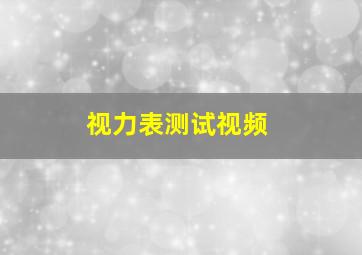 视力表测试视频